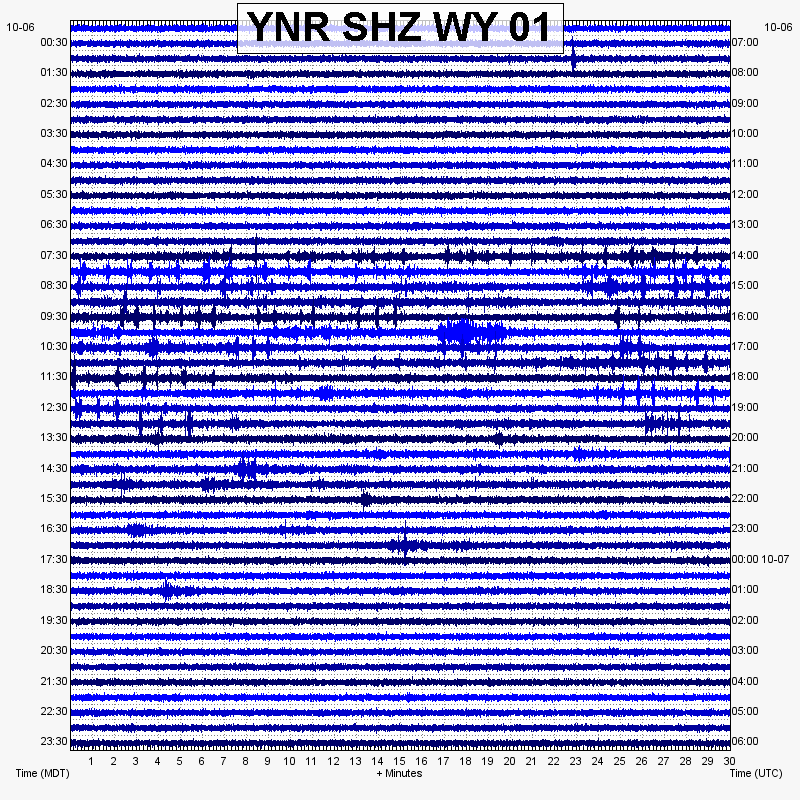 YNR SHZ WY 01

10-06
00:30
01:30
02:30
03:30
04:30
05:30
06:30
07:30
08:30
09:30
10:30
11:30
12:30
13:30
14:30
15:30
16:30
17:30
18:30
19:30
20:30
21:30
22:30
23:30

10-06
07:00
08:00
09:00
10:00
11:00
12:00
13:00
14:00
15:00
16:00
17:00
18:00
19:00
20:00
21:00
22:00
23:00
00:00 10-07
01:00
02:00
03:00
04:00
05:00
06:00

1 2 3 4 5 6 7 8 9 10 11 12 13 14 15 16 17 18 19 20 21 22 23 24 25 26 27 28 29 30

Time (MDT)
+ Minutes
Time (UTC)